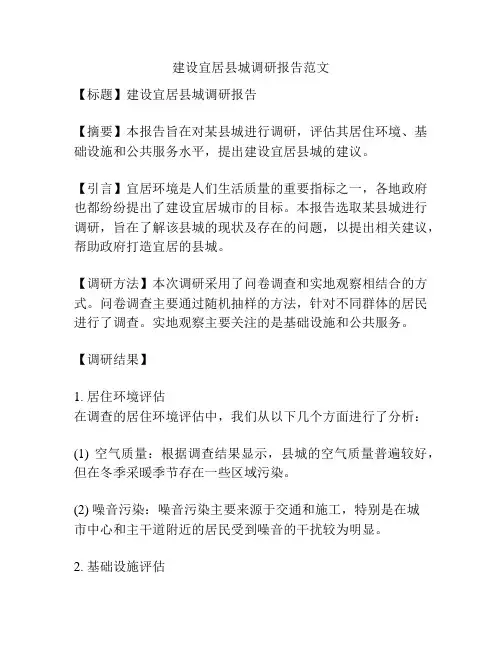 建设宜居县城调研报告范文

【标题】建设宜居县城调研报告

【摘要】本报告旨在对某县城进行调研，评估其居住环境、基础设施和公共服务水平，提出建设宜居县城的建议。

【引言】宜居环境是人们生活质量的重要指标之一，各地政府也都纷纷提出了建设宜居城市的目标。本报告选取某县城进行调研，旨在了解该县城的现状及存在的问题，以提出相关建议，帮助政府打造宜居的县城。

【调研方法】本次调研采用了问卷调查和实地观察相结合的方式。问卷调查主要通过随机抽样的方法，针对不同群体的居民进行了调查。实地观察主要关注的是基础设施和公共服务。

【调研结果】

1. 居住环境评估
在调查的居住环境评估中，我们从以下几个方面进行了分析：

(1) 空气质量：根据调查结果显示，县城的空气质量普遍较好，但在冬季采暖季节存在一些区域污染。

(2) 噪音污染：噪音污染主要来源于交通和施工，特别是在城市中心和主干道附近的居民受到噪音的干扰较为明显。

2. 基础设施评估